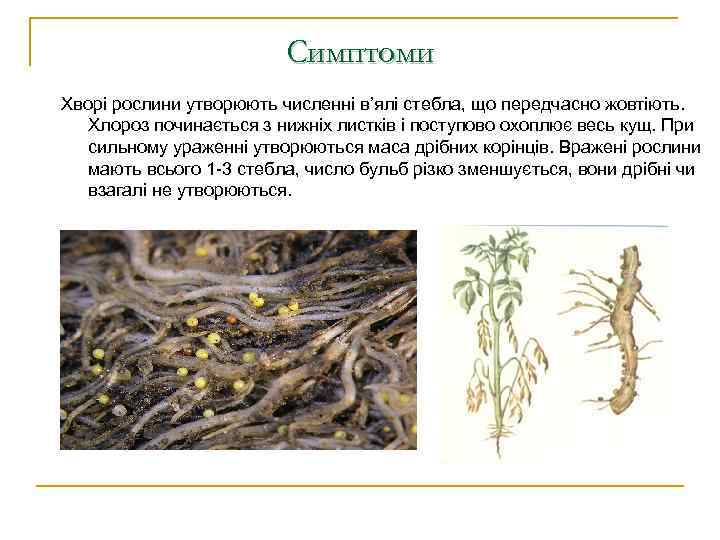 Симптоми

Хворі рослини утворюють численні в'ялі стебла, що передчасно жовтіють. Хлороз починається з нижніх листків і поступово охоплює весь кущ. При сильному ураженні утворюються маса дрібних корінців. Вражені рослини мають всього 1-3 стебла, число бульб різко зменшується, вони дрібні чи взагалі не утворюються.